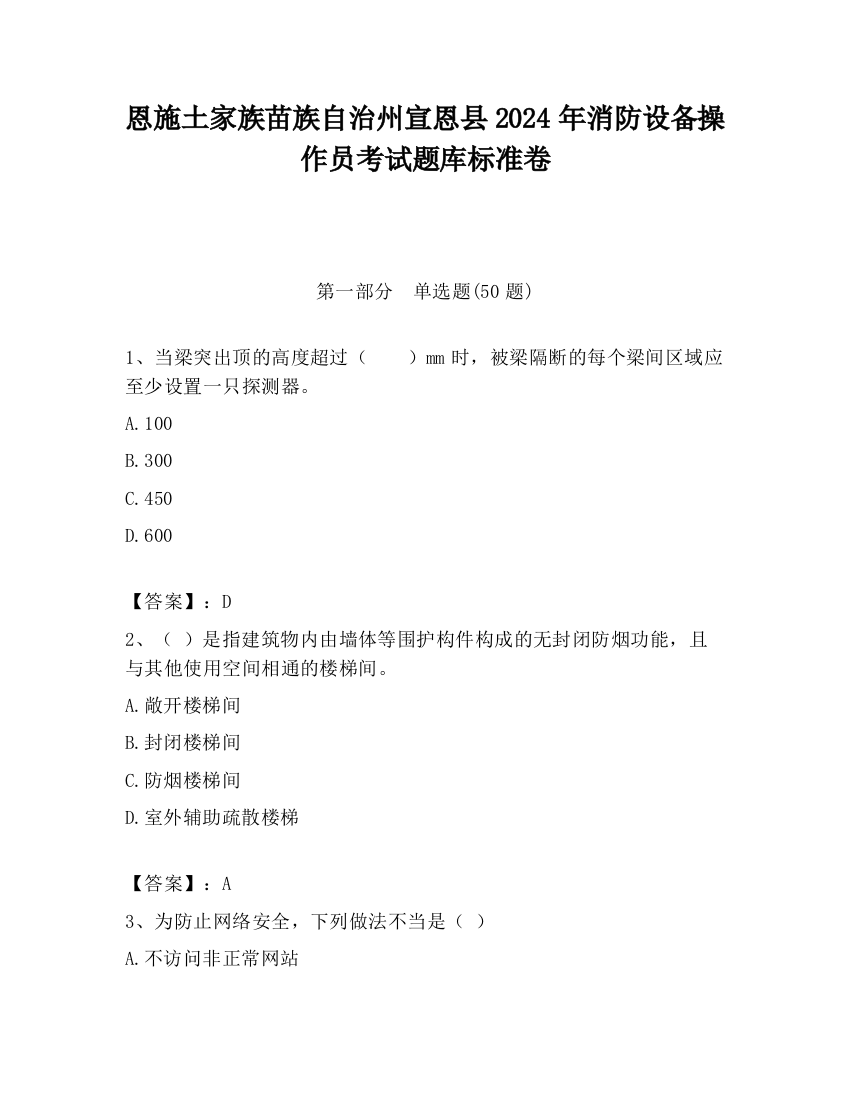 恩施土家族苗族自治州宣恩县2024年消防设备操作员考试题库标准卷

第一部分　单选题(50题)

1、当梁突出顶的高度超过（　　）mm时，被梁隔断的每个梁间区域应至少设置一只探测器。

A.100

B.300

C.450

D.600

【答案】：D

2、（ ）是指建筑物内由墙体等围护构件构成的无封闭防烟功能，且与其他使用空间相通的楼梯间。

A.敞开楼梯间

B.封闭楼梯间

C.防烟楼梯间

D.室外辅助疏散楼梯

【答案】：A

3、为防止网络安全，下列做法不当是（ ）

A.不访问非正常网站